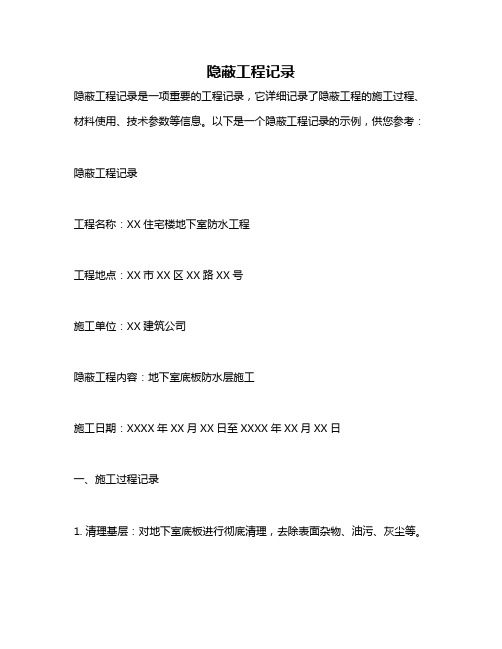 隐蔽工程记录

隐蔽工程记录是一项重要的工程记录，它详细记录了隐蔽工程的施工过程、材料使用、技术参数等信息。以下是一个隐蔽工程记录的示例，供您参考：

隐蔽工程记录

工程名称：XX 住宅楼地下室防水工程

工程地点：XX 市 XX 区 XX 路 XX 号

施工单位：XX 建筑公司

隐蔽工程内容：地下室底板防水层施工

施工日期：XXXX 年 XX 月 XX 日至 XXXX 年 XX 月 XX 日

一、施工过程记录

1. 清理基层：对地下室底板进行彻底清理，去除表面杂物、油污、灰尘等。